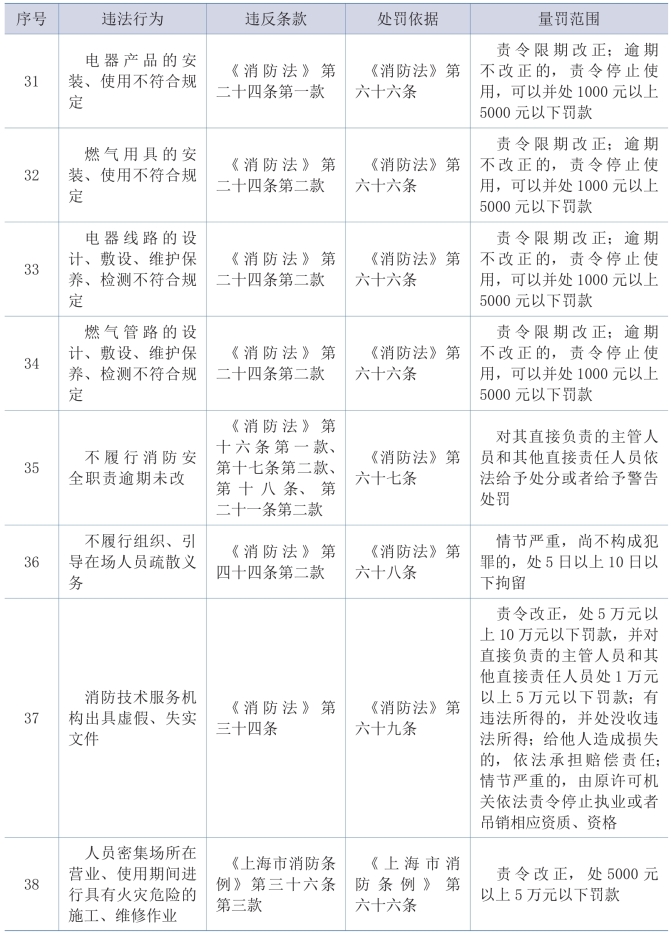 | 序号 | 违法行为 | 违反条款 | 处罚依据 | 量罚范围 |
|---|---|---|---|---|
| 31 | 电器产品的安装、使用不符合规定 | 《消防法》第二十四条第一款 | 《消防法》第六十六条 | 责令限期改正；逾期不改正的，责令停止使用，可以并处 1000 元以上 5000 元以下罚款 |
| 32 | 燃气用具的安装、使用不符合规定 | 《消防法》第二十四条第二款 | 《消防法》第六十六条 | 责令限期改正；逾期不改正的，责令停止使用，可以并处 1000 元以上 5000 元以下罚款 |
| 33 | 电器线路的设计、敷设、维护保养、检测不符合规定 | 《消防法》第二十四条第二款 | 《消防法》第六十六条 | 责令限期改正；逾期不改正的，责令停止使用，可以并处 1000 元以上 5000 元以下罚款 |
| 34 | 燃气管路的设计、敷设、维护保养、检测不符合规定 | 《消防法》第二十四条第二款 | 《消防法》第六十六条 | 责令限期改正；逾期不改正的，责令停止使用，可以并处 1000 元以上 5000 元以下罚款 |
| 35 | 不履行消防安全职责逾期未改 | 《消防法》第十六条第一款、第十七条第二款、第十八条、第二十一条第二款 | 《消防法》第六十七条 | 对其直接负责的主管人员和其他直接责任人员依法给予处分或者给予警告处罚 |
| 36 | 不履行组织、引导在场人员疏散义务 | 《消防法》第四十四条第二款 | 《消防法》第六十八条 | 情节严重，尚不构成犯罪的，处 5 日以上 10 日以下拘留 |
| 37 | 消防技术服务机构出具虚假、失实文件 | 《消防法》第三十四条 | 《消防法》第六十九条 | 责令改正，处 5 万元以上 10 万元以下罚款，并对直接负责的主管人员和其他直接责任人员处 1 万元以上 5 万元以下罚款；有违法所得的，并处没收违法所得；给他人造成损失的，依法承担赔偿责任；情节严重的，由原许可机关依法责令停止执业或者吊销相应资质、资格 |
| 38 | 人员密集场所在营业、使用期间进行具有火灾危险的施工、维修作业 | 《上海市消防条例》第三十六条第三款 | 《上海市消防条例》第六十六条 | 责令改正，处 5000 元以上 5 万元以下罚款 |